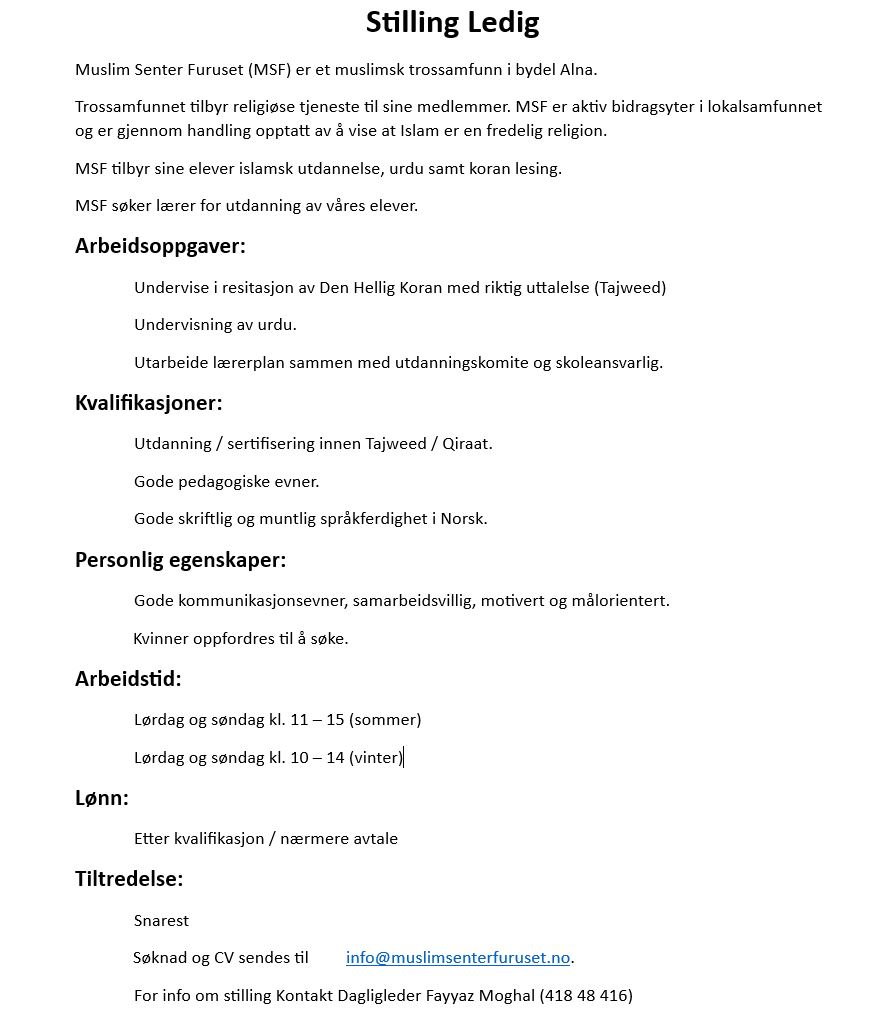 Stilling Ledig

Muslim Senter Furuset (MSF) er et muslimsk trossamfunn i bydel Alna.

Trossamfunnet tilbyr religiøse tjeneste til sine medlemmer. MSF er aktiv bidragsyter i lokalsamfunnet og er gjennom handling opptatt av å vise at Islam er en fredelig religion.

MSF tilbyr sine elever islamsk utdannelse, urdu samt koran lesing.

MSF søker lærer for utdanning av våres elever.

Arbeidsoppgaver:

Undervise i resitasjon av Den Hellig Koran med riktig uttalelse (Tajweed)

Undervisning av urdu.

Utarbeide lærerplan sammen med utdanningskomite og skoleansvarlig.

Kvalifikasjoner:

Utdanning / sertifisering innen Tajweed / Qiraat.

Gode pedagogiske evner.

Gode skriftlig og muntlig språkferdighet i Norsk.

Personlig egenskaper:

Gode kommunikasjonsevner, samarbeidsvillig, motivert og målorientert.

Kvinner oppfordres til å søke.

Arbeidstid:

Lørdag og søndag kl. 11 – 15 (sommer)

Lørdag og søndag kl. 10 – 14 (vinter)

Lønn:

Etter kvalifikasjon / nærmere avtale

Tiltredelse:

Snarest

Søknad og CV sendes til info@muslimsenterfuruset.no.

For info om stilling Kontakt Dagligleder Fayyaz Moghal (418 48 416)